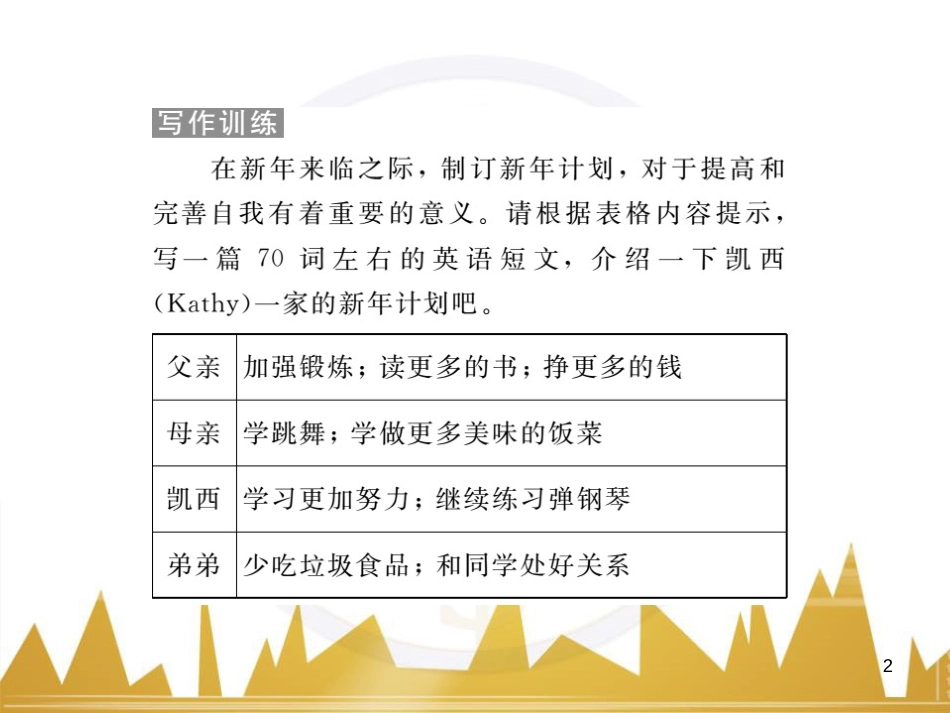 写作训练

在新年来临之际，制订新年计划，对于提高和完善自我有着重要的意义。请根据表格内容提示，写一篇 70 词左右的英语短文，介绍一下凯西(Kathy)一家的新年计划吧。

| 父亲 | 加强锻炼；读更多的书；挣更多的钱 |
|---|---|
| 母亲 | 学跳舞；学做更多美味的饭菜 |
| 凯西 | 学习更加努力；继续练习弹钢琴 |
| 弟弟 | 少吃垃圾食品；和同学处好关系 |

2